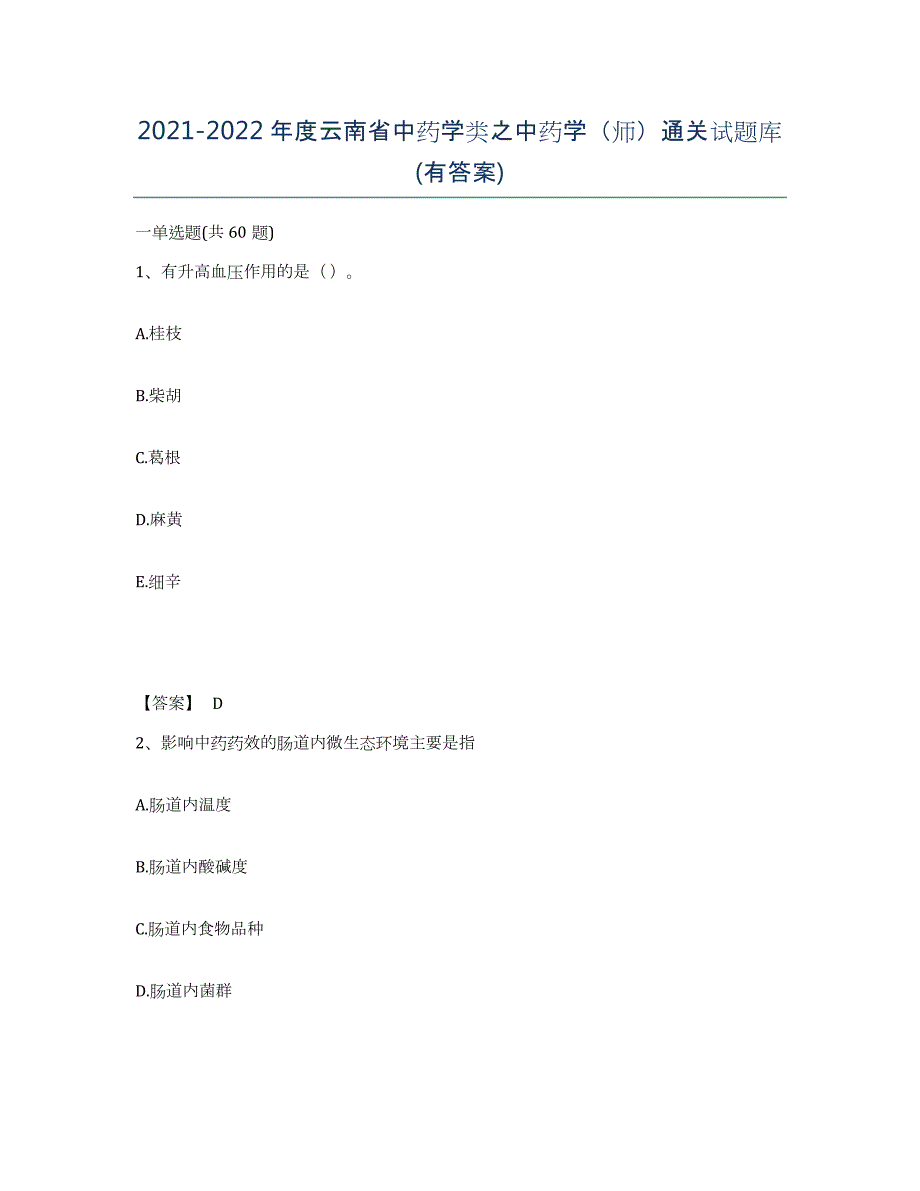 2021-2022年度云南省中药学类之中药学（师）通关试题库(有答案)

一单选题(共60题)

1、有升高血压作用的是（）。

A.桂枝

B.柴胡

C.葛根

D.麻黄

E.细辛

【答案】 D

2、影响中药药效的肠道内微生态环境主要是指

A.肠道内温度

B.肠道内酸碱度

C.肠道内食物品种

D.肠道内菌群